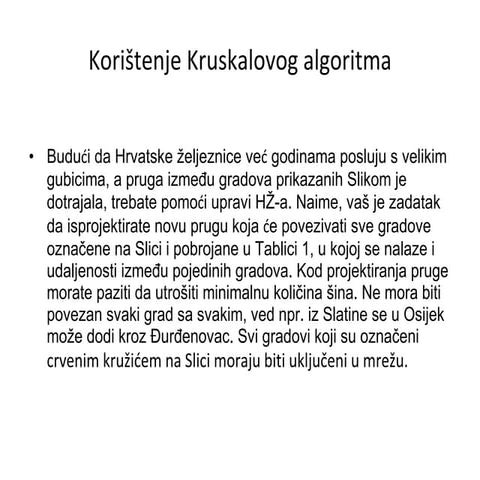 Korištenje Kruskalovog algoritma

• Budući da Hrvatske željeznice već godinama posluju s velikim gubicima, a pruga između gradova prikazanih Slikom je dotrajala, trebate pomoći upravi HŽ-a. Naime, vaš je zadatak da isprojektirate novu prugu koja će povezivati sve gradove označene na Slici i pobrojane u Tablici 1, u kojoj se nalaze i udaljenosti između pojedinih gradova. Kod projektiranja pruge morate paziti da utrošiti minimalnu količina šina. Ne mora biti povezan svaki grad sa svakim, ved npr. iz Slatine se u Osijek može dodi kroz Đurđenovac. Svi gradovi koji su označeni crvenim kružićem na Slici moraju biti uključeni u mrežu.